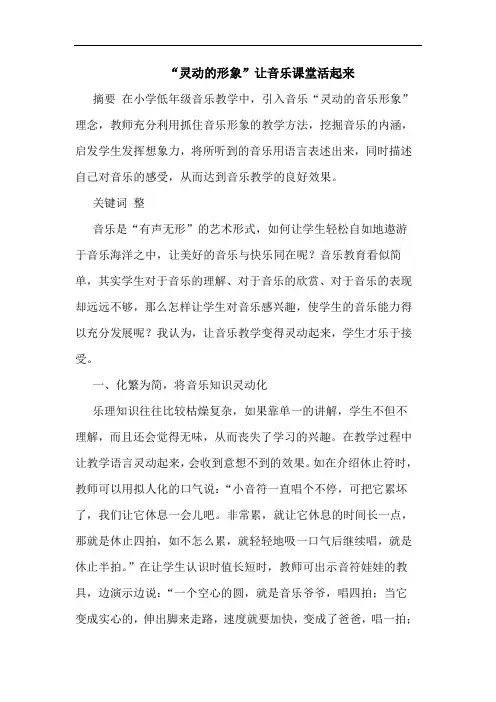 “灵动的形象”让音乐课堂活起来

摘要 在小学低年级音乐教学中，引入音乐“灵动的音乐形象”理念，教师充分利用抓住音乐形象的教学方法，挖掘音乐的内涵，启发学生发挥想象力，将所听到的音乐用语言表述出来，同时描述自己对音乐的感受，从而达到音乐教学的良好效果。

关键词 整

音乐是“有声无形”的艺术形式，如何让学生轻松自如地遨游于音乐海洋之中，让美好的音乐与快乐同在呢？音乐教育看似简单，其实学生对于音乐的理解、对于音乐的欣赏、对于音乐的表现却远远不够，那么怎样让学生对音乐感兴趣，使学生的音乐能力得以充分发展呢？我认为，让音乐教学变得灵动起来，学生才乐于接受。

一、化繁为简，将音乐知识灵动化

乐理知识往往比较枯燥复杂，如果靠单一的讲解，学生不但不理解，而且还会觉得无味，从而丧失了学习的兴趣。在教学过程中让教学语言灵动起来，会收到意想不到的效果。如在介绍休止符时，教师可以用拟人化的口气说：“小音符一直唱个不停，可把它累坏了，我们让它休息一会儿吧。非常累，就让它休息的时间长一点，那就是休止四拍，如不怎么累，就轻轻地吸一口气后继续唱，就是休止半拍。”在让学生认识时值长短时，教师可出示音符娃娃的教具，边演示边说：“一个空心的圆，就是音乐爷爷，唱四拍；当它变成实心的，伸出脚来走路，速度就要加快，变成了爸爸，唱一拍；